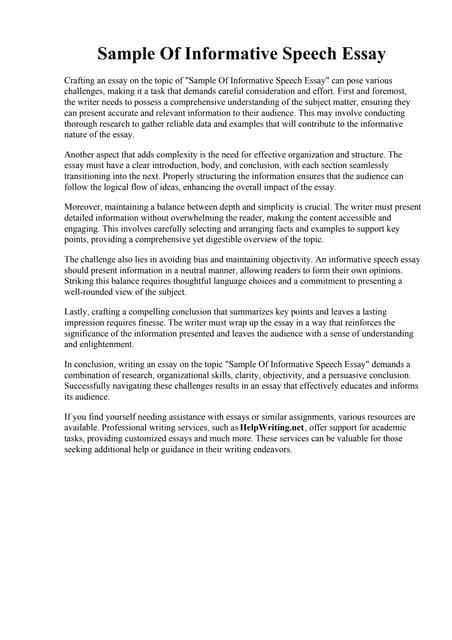 Sample Of Informative Speech Essay

Crafting an essay on the topic of "Sample Of Informative Speech Essay" can pose various challenges, making it a task that demands careful consideration and effort. First and foremost, the writer needs to possess a comprehensive understanding of the subject matter, ensuring they can present accurate and relevant information to their audience. This may involve conducting thorough research to gather reliable data and examples that will contribute to the informative nature of the essay.

Another aspect that adds complexity is the need for effective organization and structure. The essay must have a clear introduction, body, and conclusion, with each section seamlessly transitioning into the next. Properly structuring the information ensures that the audience can follow the logical flow of ideas, enhancing the overall impact of the essay.

Moreover, maintaining a balance between depth and simplicity is crucial. The writer must present detailed information without overwhelming the reader, making the content accessible and engaging. This involves carefully selecting and arranging facts and examples to support key points, providing a comprehensive yet digestible overview of the topic.

The challenge also lies in avoiding bias and maintaining objectivity. An informative speech essay should present information in a neutral manner, allowing readers to form their own opinions. Striking this balance requires thoughtful language choices and a commitment to presenting a well-rounded view of the subject.

Lastly, crafting a compelling conclusion that summarizes key points and leaves a lasting impression requires finesse. The writer must wrap up the essay in a way that reinforces the significance of the information presented and leaves the audience with a sense of understanding and enlightenment.

In conclusion, writing an essay on the topic "Sample Of Informative Speech Essay" demands a combination of research, organizational skills, clarity, objectivity, and a persuasive conclusion. Successfully navigating these challenges results in an essay that effectively educates and informs its audience.

If you find yourself needing assistance with essays or similar assignments, various resources are available. Professional writing services, such as HelpWriting.net, offer support for academic tasks, providing customized essays and much more. These services can be valuable for those seeking additional help or guidance in their writing endeavors.